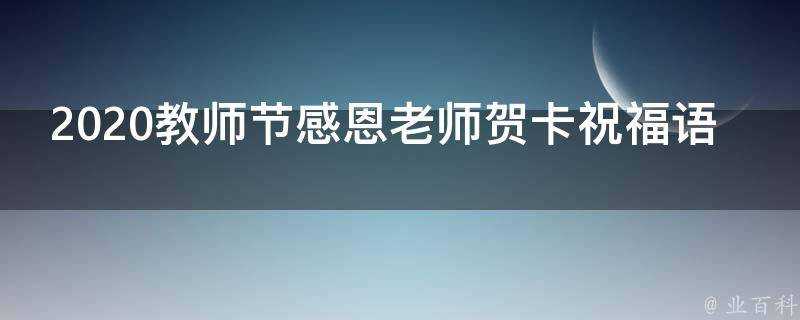 2020教师节感恩老师贺卡祝福语

@ 业百科